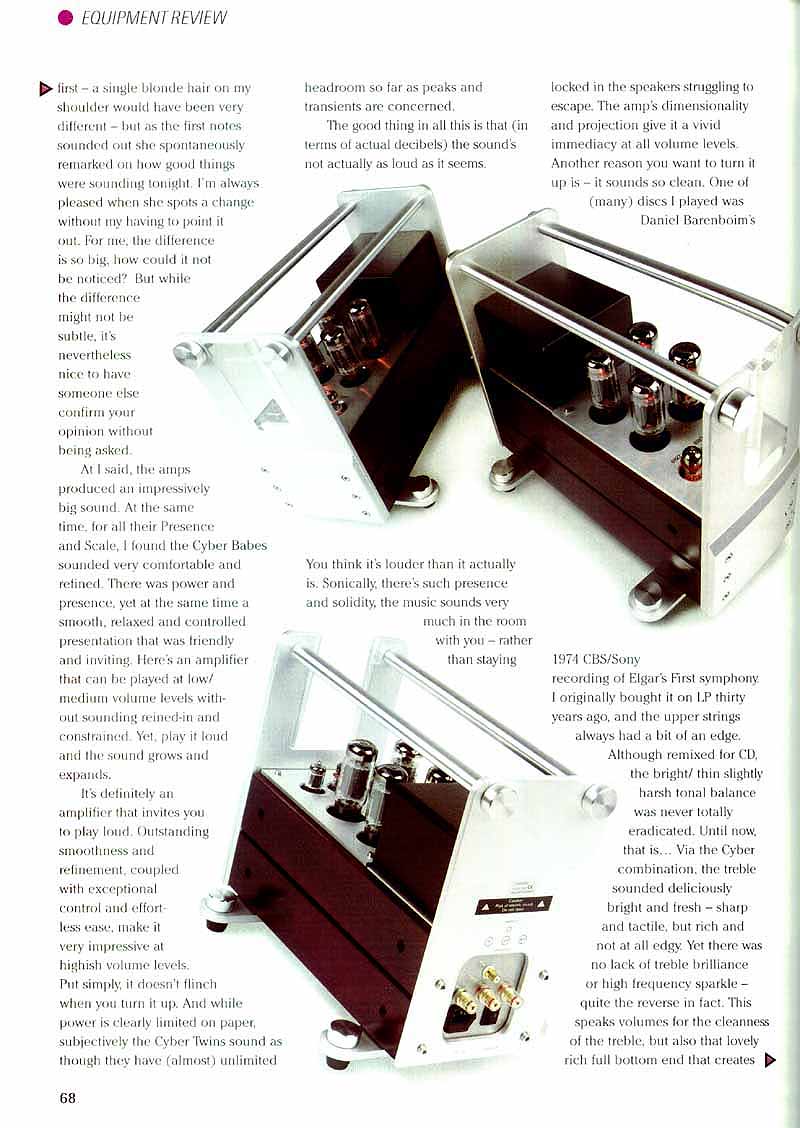 EQUIPMENT REVIEW

first – a single blonde hair on my shoulder would have been very different – but as the first notes sounded out she spontaneously remarked on how good things were sounding tonight. I'm always pleased when she spots a change without my having to point it out. For me, the difference is so big, how could it not be noticed? But while the difference might not be subtle, it's nevertheless nice to have someone else confirm your opinion without being asked.

At I said, the amps produced an impressively big sound. At the same time, for all their Presence and Scale, I found the Cyber Babes sounded very comfortable and refined. There was power and presence, yet at the same time a smooth, relaxed and controlled presentation that was friendly and inviting. Here's an amplifier that can be played at low/ medium volume levels without sounding reined-in and constrained. Yet, play it loud and the sound grows and expands.

It's definitely an amplifier that invites you to play loud. Outstanding smoothness and refinement, coupled with exceptional control and effortless ease, make it very impressive at highish volume levels. Put simply, it doesn't flinch when you turn it up. And while power is clearly limited on paper, subjectively the Cyber Twins sound as though they have (almost) unlimited headroom so far as peaks and transients are concerned.

The good thing in all this is that (in terms of actual decibels) the sound's not actually as loud as it seems.

You think it's louder than it actually is. Sonically, there's such presence and solidity, the music sounds very much in the room with you – rather than staying locked in the speakers struggling to escape. The amp's dimensionality and projection give it a vivid immediacy at all volume levels. Another reason you want to turn it up is – it sounds so clean. One of (many) discs I played was Daniel Barenboim's 1974 CBS/Sony recording of Elgar's First symphony. I originally bought it on LP thirty years ago, and the upper strings always had a bit of an edge. Although remixed for CD, the bright/ thin slightly harsh tonal balance was never totally eradicated. Until now, that is... Via the Cyber combination, the treble sounded deliciously bright and fresh – sharp and tactile, but rich and not at all edgy. Yet there was no lack of treble brilliance or high frequency sparkle – quite the reverse in fact. This speaks volumes for the cleanness of the treble, but also that lovely rich full bottom end that creates

68